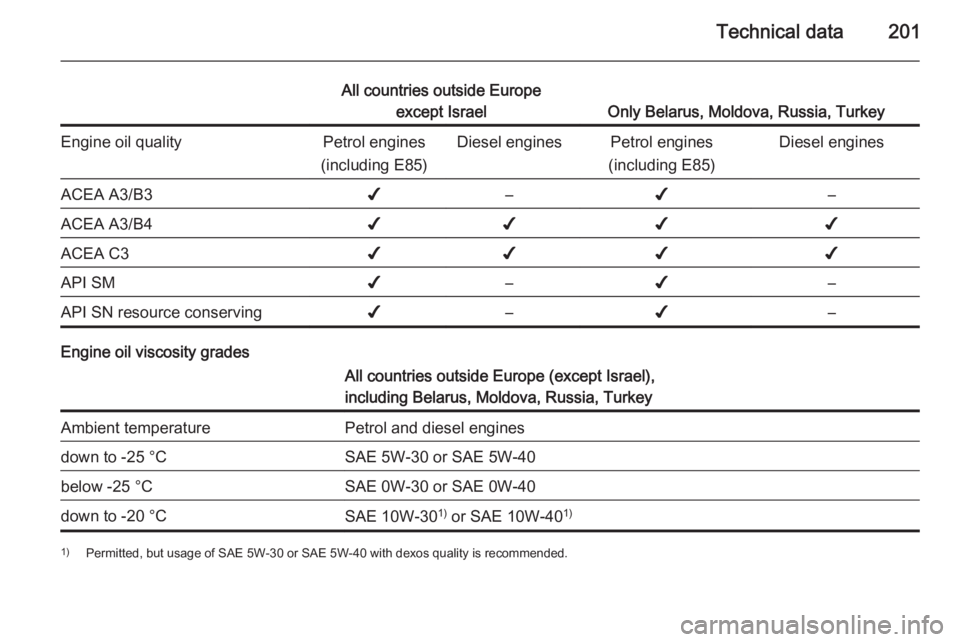 Technical data 201

| | All countries outside Europe except Israel | | Only Belarus, Moldova, Russia, Turkey | |
|---|---|---|---|---|
| Engine oil quality | Petrol engines (including E85) | Diesel engines | Petrol engines (including E85) | Diesel engines |
| ACEA A3/B3 | ✔ | – | ✔ | – |
| ACEA A3/B4 | ✔ | ✔ | ✔ | ✔ |
| ACEA C3 | ✔ | ✔ | ✔ | ✔ |
| API SM | ✔ | – | ✔ | – |
| API SN resource conserving | ✔ | – | ✔ | – |

Engine oil viscosity grades

| | All countries outside Europe (except Israel), including Belarus, Moldova, Russia, Turkey |
|---|---|
| Ambient temperature | Petrol and diesel engines |
| down to -25 °C | SAE 5W-30 or SAE 5W-40 |
| below -25 °C | SAE 0W-30 or SAE 0W-40 |
| down to -20 °C | SAE 10W-30$^{1)}$ or SAE 10W-40$^{1)}$ |

$^{1)}$ Permitted, but usage of SAE 5W-30 or SAE 5W-40 with dexos quality is recommended.

carmanualsonline.info